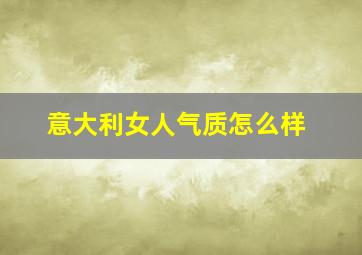 意大利女人气质怎么样